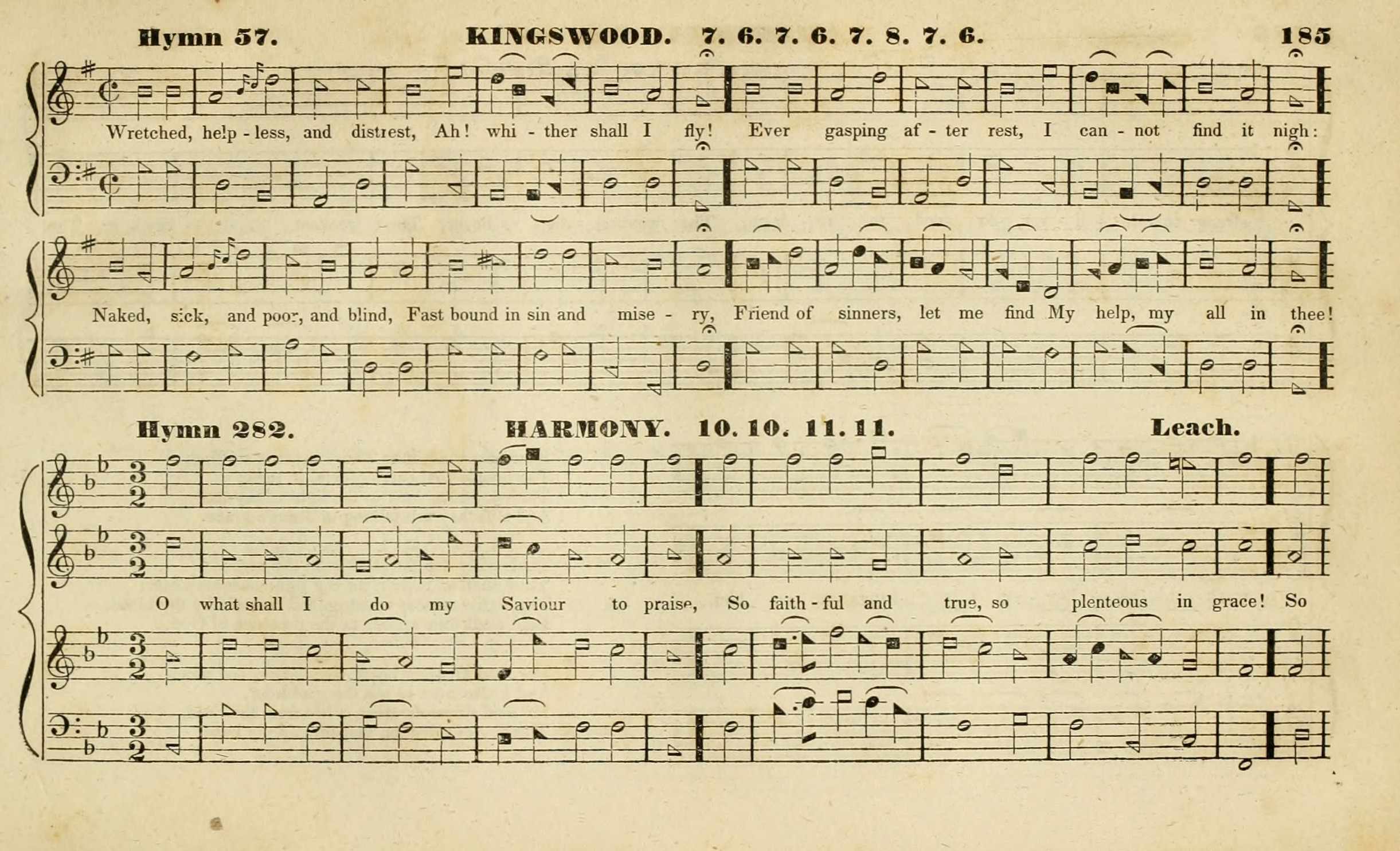 Hymn 57. KINGSWOOD. 7. 6. 7. 6. 7. 8. 7. 6. 185

Wretched, help - less, and distrest, Ah! whi - ther shall I fly! Ever gasping af - ter rest, I can - not find it nigh:

Naked, sick, and poor, and blind, Fast bound in sin and mise - ry, Friend of sinners, let me find My help, my all in thee!

Hymn 282. HARMONY. 10. 10. 11. 11. Leach.

O what shall I do my Saviour to praise, So faith - ful and true, so plenteous in grace! So